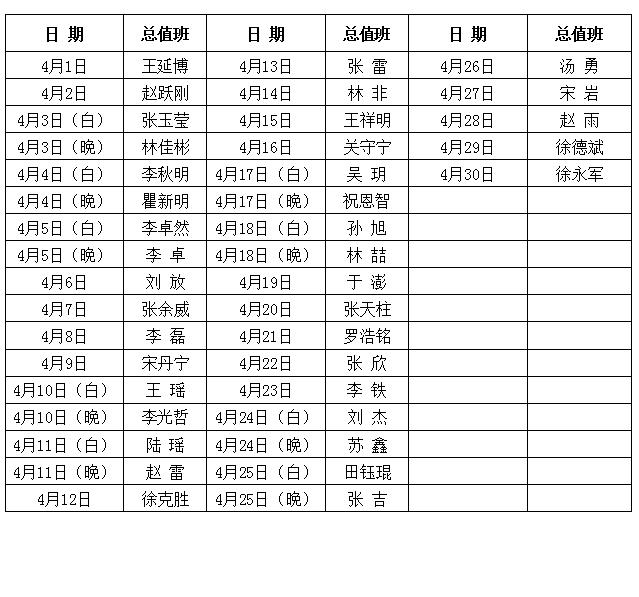 | 日 期 | 总值班 | 日 期 | 总值班 | 日 期 | 总值班 |
|---|---|---|---|---|---|
| 4月1日 | 王延博 | 4月13日 | 张 雷 | 4月26日 | 汤 勇 |
| 4月2日 | 赵跃刚 | 4月14日 | 林 非 | 4月27日 | 宋 岩 |
| 4月3日（白） | 张玉莹 | 4月15日 | 王祥明 | 4月28日 | 赵 雨 |
| 4月3日（晚） | 林佳彬 | 4月16日 | 关守宁 | 4月29日 | 徐德斌 |
| 4月4日（白） | 李秋明 | 4月17日（白） | 吴 玥 | 4月30日 | 徐永军 |
| 4月4日（晚） | 瞿新明 | 4月17日（晚） | 祝恩智 | | |
| 4月5日（白） | 李卓然 | 4月18日（白） | 孙 旭 | | |
| 4月5日（晚） | 李 卓 | 4月18日（晚） | 林 喆 | | |
| 4月6日 | 刘 放 | 4月19日 | 于 澎 | | |
| 4月7日 | 张余威 | 4月20日 | 张天柱 | | |
| 4月8日 | 李 磊 | 4月21日 | 罗浩铭 | | |
| 4月9日 | 宋丹宁 | 4月22日 | 张 欣 | | |
| 4月10日（白） | 王 瑶 | 4月23日 | 李 铁 | | |
| 4月10日（晚） | 李光哲 | 4月24日（白） | 刘 杰 | | |
| 4月11日（白） | 陆 瑶 | 4月24日（晚） | 苏 鑫 | | |
| 4月11日（晚） | 赵 雷 | 4月25日（白） | 田钰琨 | | |
| 4月12日 | 徐克胜 | 4月25日（晚） | 张 吉 | | |